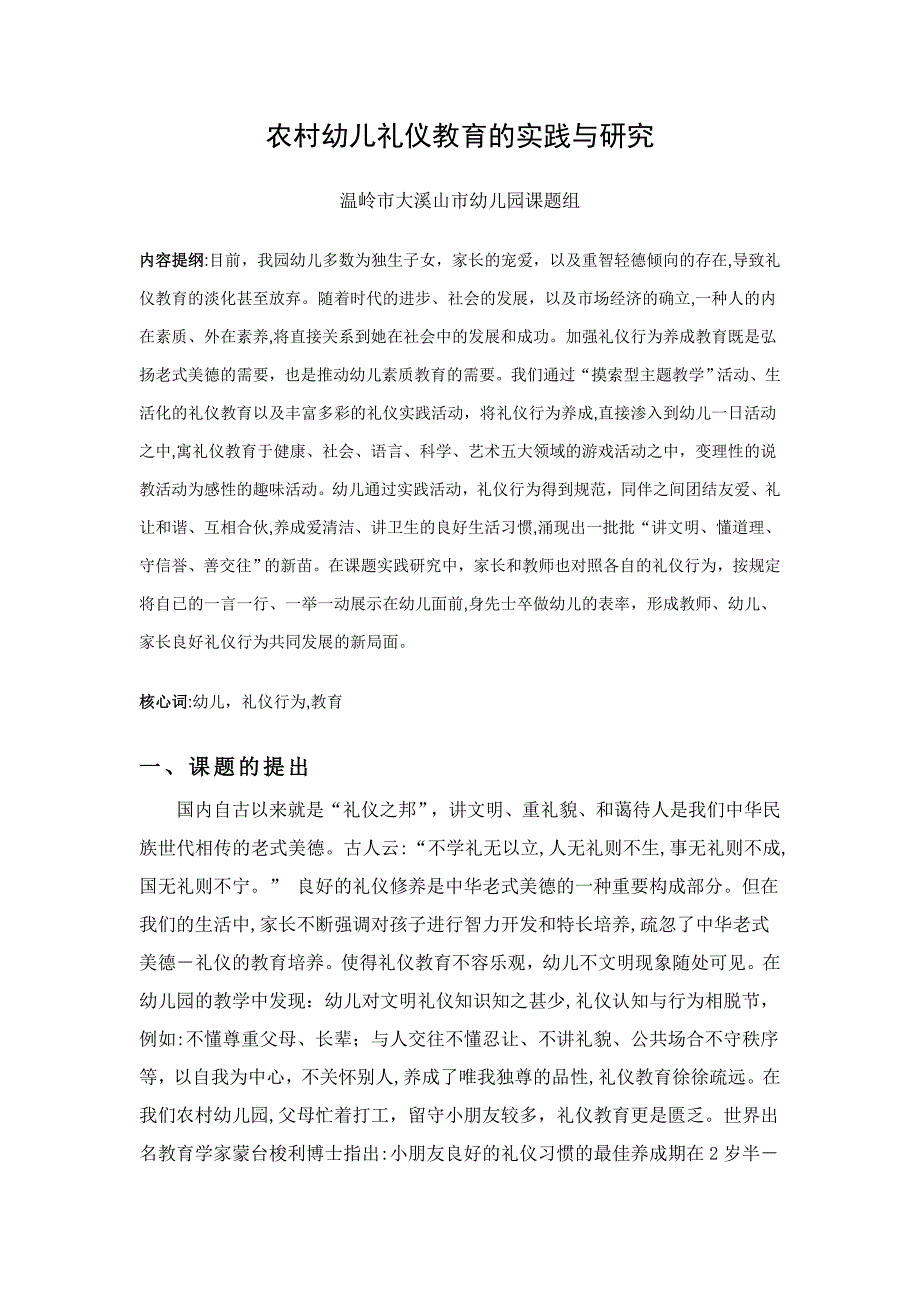 农村幼儿礼仪教育的实践与研究

温岭市大溪山市幼儿园课题组

内容提纲:目前，我园幼儿多数为独生子女，家长的宠爱，以及重智轻德倾向的存在,导致礼仪教育的淡化甚至放弃。随着时代的进步、社会的发展，以及市场经济的确立,一种人的内在素质、外在素养,将直接关系到她在社会中的发展和成功。加强礼仪行为养成教育既是弘扬老式美德的需要，也是推动幼儿素质教育的需要。我们通过“摸索型主题教学”活动、生活化的礼仪教育以及丰富多彩的礼仪实践活动，将礼仪行为养成,直接渗入到幼儿一日活动之中,寓礼仪教育于健康、社会、语言、科学、艺术五大领域的游戏活动之中，变理性的说教活动为感性的趣味活动。幼儿通过实践活动，礼仪行为得到规范，同伴之间团结友爱、礼让和谐、互相合伙,养成爱清洁、讲卫生的良好生活习惯,涌现出一批批“讲文明、懂道理、守信誉、善交往”的新苗。在课题实践研究中，家长和教师也对照各自的礼仪行为，按规定将自已的一言一行、一举一动展示在幼儿面前,身先士卒做幼儿的表率，形成教师、幼儿、家长良好礼仪行为共同发展的新局面。

核心词:幼儿，礼仪行为,教育

一、课题的提出

国内自古以来就是“礼仪之邦”，讲文明、重礼貌、和蔼待人是我们中华民族世代相传的老式美德。古人云:“不学礼无以立,人无礼则不生,事无礼则不成,国无礼则不宁。” 良好的礼仪修养是中华老式美德的一种重要构成部分。但在我们的生活中,家长不断强调对孩子进行智力开发和特长培养，疏忽了中华老式美德－礼仪的教育培养。使得礼仪教育不容乐观，幼儿不文明现象随处可见。在幼儿园的教学中发现：幼儿对文明礼仪知识知之甚少,礼仪认知与行为相脱节，例如:不懂尊重父母、长辈；与人交往不懂忍让、不讲礼貌、公共场合不守秩序等，以自我为中心，不关怀别人,养成了唯我独尊的品性,礼仪教育徐徐疏远。在我们农村幼儿园,父母忙着打工，留守小朋友较多，礼仪教育更是匮乏。世界出名教育学家蒙台梭利博士指出:小朋友良好的礼仪习惯的最佳养成期在２岁半－